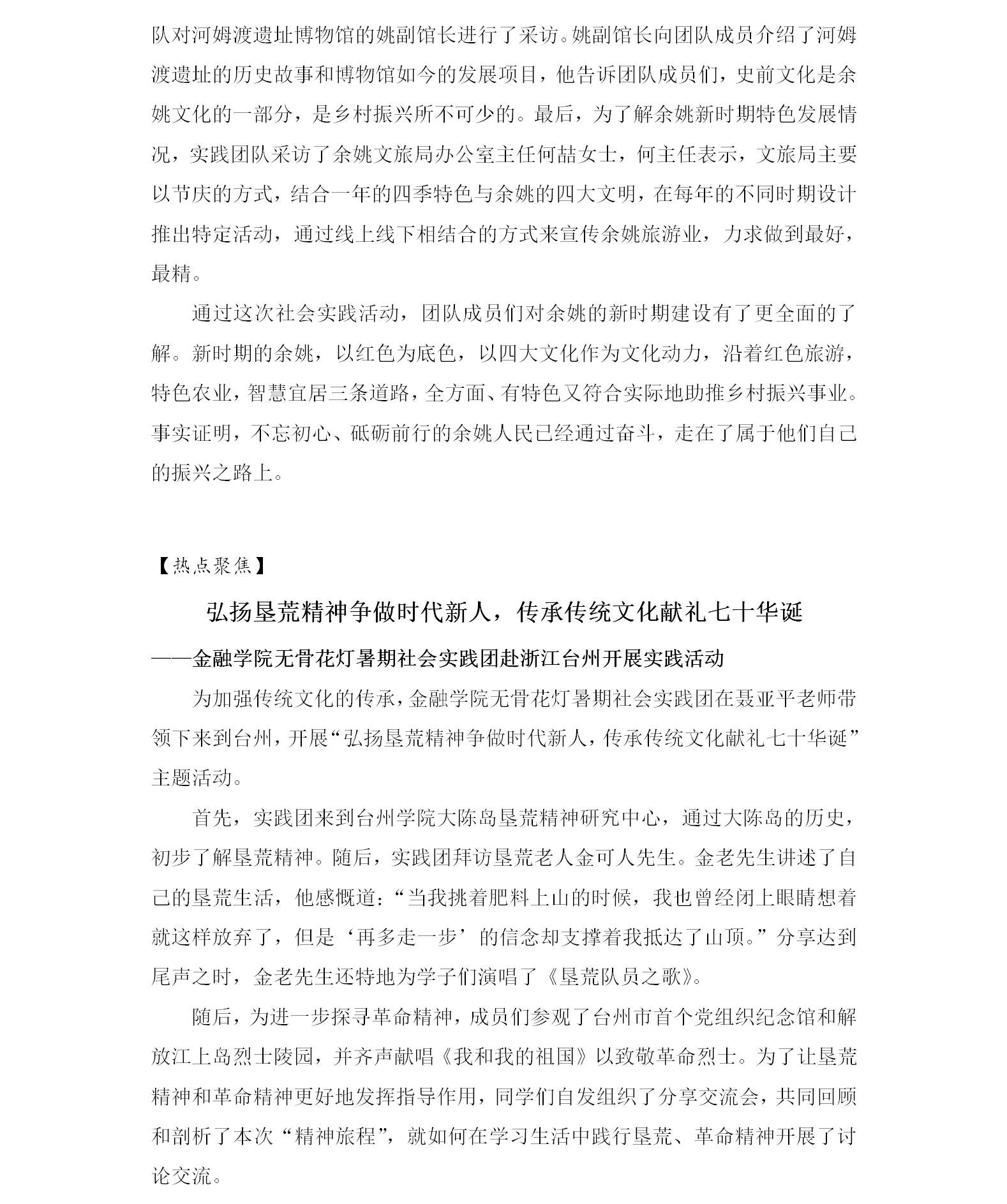 队对河姆渡遗址博物馆的姚副馆长进行了采访。姚副馆长向团队成员介绍了河姆渡遗址的历史故事和博物馆如今的发展项目，他告诉团队成员们，史前文化是余姚文化的一部分，是乡村振兴所不可少的。最后，为了解余姚新时期特色发展情况，实践团队采访了余姚文旅局办公室主任何喆女士，何主任表示，文旅局主要以节庆的方式，结合一年的四季特色与余姚的四大文明，在每年的不同时期设计推出特定活动，通过线上线下相结合的方式来宣传余姚旅游业，力求做到最好，最精。

通过这次社会实践活动，团队成员们对余姚的新时期建设有了更全面的了解。新时期的余姚，以红色为底色，以四大文化作为文化动力，沿着红色旅游，特色农业，智慧宜居三条道路，全方面、有特色又符合实际地助推乡村振兴事业。事实证明，不忘初心、砥砺前行的余姚人民已经通过奋斗，走在了属于他们自己的振兴之路上。

【热点聚焦】

弘扬垦荒精神争做时代新人，传承传统文化献礼七十华诞

——金融学院无骨花灯暑期社会实践团赴浙江台州开展实践活动

为加强传统文化的传承，金融学院无骨花灯暑期社会实践团在聂亚平老师带领下来到台州，开展“弘扬垦荒精神争做时代新人，传承传统文化献礼七十华诞”主题活动。

首先，实践团来到台州学院大陈岛垦荒精神研究中心，通过大陈岛的历史，初步了解垦荒精神。随后，实践团拜访垦荒老人金可人先生。金老先生讲述了自己的垦荒生活，他感慨道：“当我挑着肥料上山的时候，我也曾经闭上眼睛想着就这样放弃了，但是‘再多走一步’的信念却支撑着我抵达了山顶。”分享达到尾声之时，金老先生还特地为学子们演唱了《垦荒队员之歌》。

随后，为进一步探寻革命精神，成员们参观了台州市首个党组织纪念馆和解放江上岛烈士陵园，并齐声献唱《我和我的祖国》以致敬革命烈士。为了让垦荒精神和革命精神更好地发挥指导作用，同学们自发组织了分享交流会，共同回顾和剖析了本次“精神旅程”，就如何在学习生活中践行垦荒、革命精神开展了讨论交流。